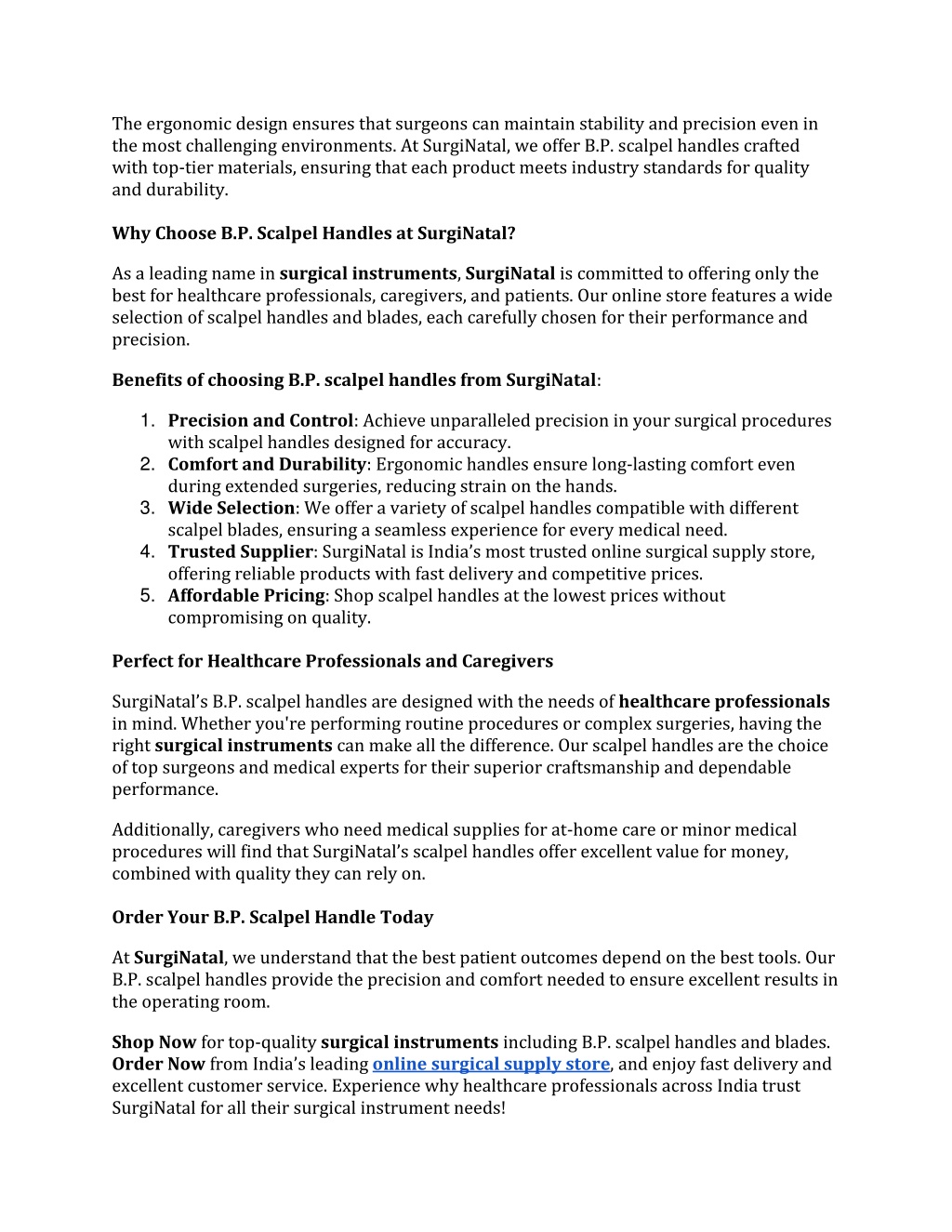 The ergonomic design ensures that surgeons can maintain stability and precision even in the most challenging environments. At SurgiNatal, we offer B.P. scalpel handles crafted with top-tier materials, ensuring that each product meets industry standards for quality and durability.

Why Choose B.P. Scalpel Handles at SurgiNatal?

As a leading name in surgical instruments, SurgiNatal is committed to offering only the best for healthcare professionals, caregivers, and patients. Our online store features a wide selection of scalpel handles and blades, each carefully chosen for their performance and precision.

Benefits of choosing B.P. scalpel handles from SurgiNatal:

1. Precision and Control: Achieve unparalleled precision in your surgical procedures with scalpel handles designed for accuracy.
2. Comfort and Durability: Ergonomic handles ensure long-lasting comfort even during extended surgeries, reducing strain on the hands.
3. Wide Selection: We offer a variety of scalpel handles compatible with different scalpel blades, ensuring a seamless experience for every medical need.
4. Trusted Supplier: SurgiNatal is India's most trusted online surgical supply store, offering reliable products with fast delivery and competitive prices.
5. Affordable Pricing: Shop scalpel handles at the lowest prices without compromising on quality.

Perfect for Healthcare Professionals and Caregivers

SurgiNatal's B.P. scalpel handles are designed with the needs of healthcare professionals in mind. Whether you're performing routine procedures or complex surgeries, having the right surgical instruments can make all the difference. Our scalpel handles are the choice of top surgeons and medical experts for their superior craftsmanship and dependable performance.

Additionally, caregivers who need medical supplies for at-home care or minor medical procedures will find that SurgiNatal's scalpel handles offer excellent value for money, combined with quality they can rely on.

Order Your B.P. Scalpel Handle Today

At SurgiNatal, we understand that the best patient outcomes depend on the best tools. Our B.P. scalpel handles provide the precision and comfort needed to ensure excellent results in the operating room.

Shop Now for top-quality surgical instruments including B.P. scalpel handles and blades. Order Now from India's leading online surgical supply store, and enjoy fast delivery and excellent customer service. Experience why healthcare professionals across India trust SurgiNatal for all their surgical instrument needs!